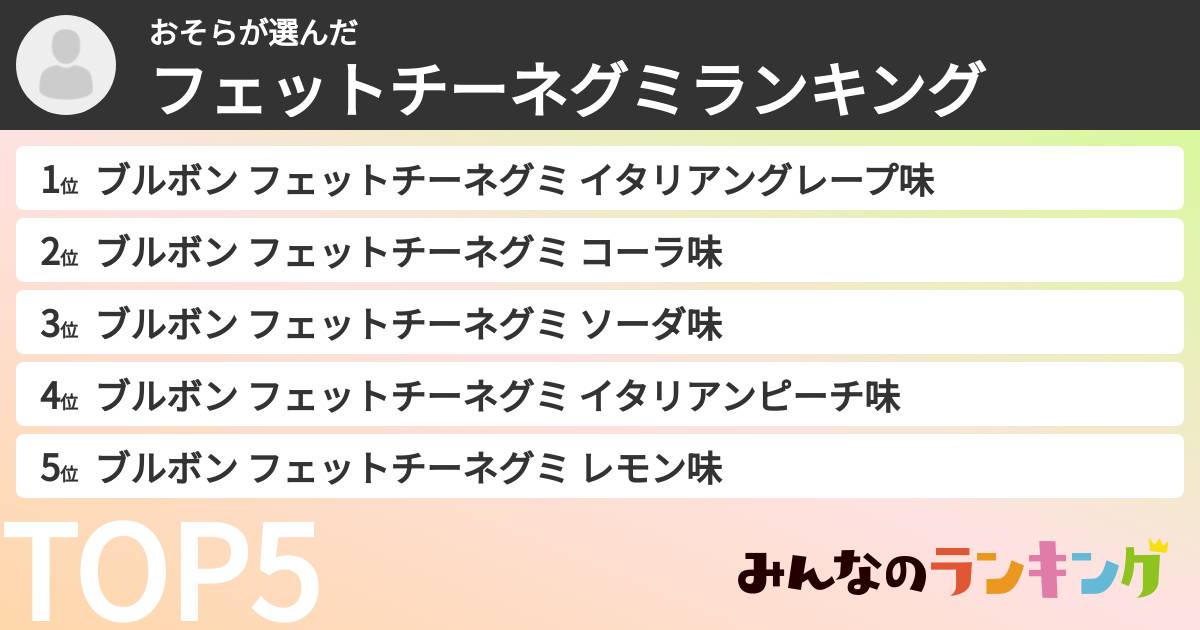 おそらが選んだ
フェットチーネグミランキング

1位 ブルボン フェットチーネグミ イタリアングレープ味
2位 ブルボン フェットチーネグミ コーラ味
3位 ブルボン フェットチーネグミ ソーダ味
4位 ブルボン フェットチーネグミ イタリアンピーチ味
5位 ブルボン フェットチーネグミ レモン味

TOP5

みんなのランキング